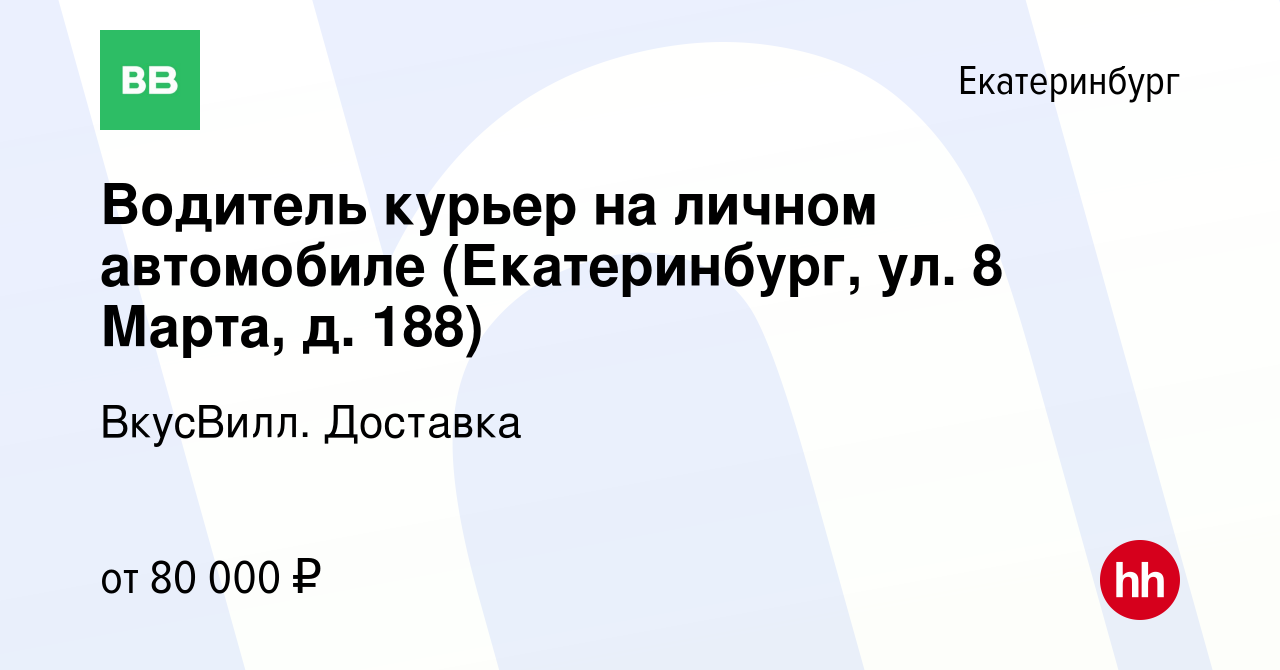 BB

Екатеринбург

Водитель курьер на личном автомобиле (Екатеринбург, ул. 8 Марта, д. 188)

ВкусВилл. Доставка

от 80 000 ₽

hh